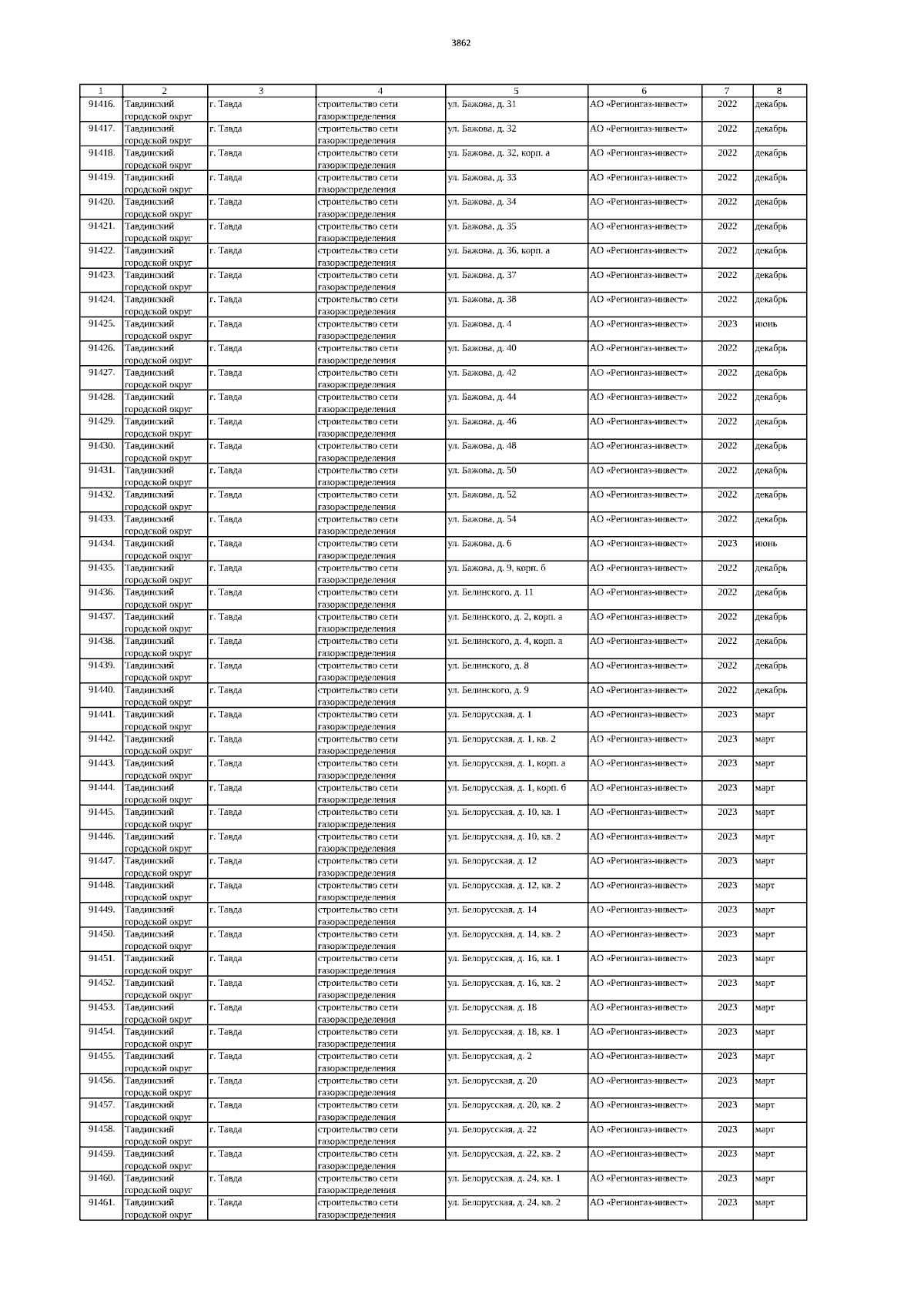 3862

| 1 | 2 | 3 | 4 | 5 | 6 | 7 | 8 |
|---|---|---|---|---|---|---|---|
| 91416. | Тавдинский городской округ | г. Тавда | строительство сети газораспределения | ул. Бажова, д. 31 | АО «Регионгаз-инвест» | 2022 | декабрь |
| 91417. | Тавдинский городской округ | г. Тавда | строительство сети газораспределения | ул. Бажова, д. 32 | АО «Регионгаз-инвест» | 2022 | декабрь |
| 91418. | Тавдинский городской округ | г. Тавда | строительство сети газораспределения | ул. Бажова, д. 32, корп. а | АО «Регионгаз-инвест» | 2022 | декабрь |
| 91419. | Тавдинский городской округ | г. Тавда | строительство сети газораспределения | ул. Бажова, д. 33 | АО «Регионгаз-инвест» | 2022 | декабрь |
| 91420. | Тавдинский городской округ | г. Тавда | строительство сети газораспределения | ул. Бажова, д. 34 | АО «Регионгаз-инвест» | 2022 | декабрь |
| 91421. | Тавдинский городской округ | г. Тавда | строительство сети газораспределения | ул. Бажова, д. 35 | АО «Регионгаз-инвест» | 2022 | декабрь |
| 91422. | Тавдинский городской округ | г. Тавда | строительство сети газораспределения | ул. Бажова, д. 36, корп. а | АО «Регионгаз-инвест» | 2022 | декабрь |
| 91423. | Тавдинский городской округ | г. Тавда | строительство сети газораспределения | ул. Бажова, д. 37 | АО «Регионгаз-инвест» | 2022 | декабрь |
| 91424. | Тавдинский городской округ | г. Тавда | строительство сети газораспределения | ул. Бажова, д. 38 | АО «Регионгаз-инвест» | 2022 | декабрь |
| 91425. | Тавдинский городской округ | г. Тавда | строительство сети газораспределения | ул. Бажова, д. 4 | АО «Регионгаз-инвест» | 2023 | июнь |
| 91426. | Тавдинский городской округ | г. Тавда | строительство сети газораспределения | ул. Бажова, д. 40 | АО «Регионгаз-инвест» | 2022 | декабрь |
| 91427. | Тавдинский городской округ | г. Тавда | строительство сети газораспределения | ул. Бажова, д. 42 | АО «Регионгаз-инвест» | 2022 | декабрь |
| 91428. | Тавдинский городской округ | г. Тавда | строительство сети газораспределения | ул. Бажова, д. 44 | АО «Регионгаз-инвест» | 2022 | декабрь |
| 91429. | Тавдинский городской округ | г. Тавда | строительство сети газораспределения | ул. Бажова, д. 46 | АО «Регионгаз-инвест» | 2022 | декабрь |
| 91430. | Тавдинский городской округ | г. Тавда | строительство сети газораспределения | ул. Бажова, д. 48 | АО «Регионгаз-инвест» | 2022 | декабрь |
| 91431. | Тавдинский городской округ | г. Тавда | строительство сети газораспределения | ул. Бажова, д. 50 | АО «Регионгаз-инвест» | 2022 | декабрь |
| 91432. | Тавдинский городской округ | г. Тавда | строительство сети газораспределения | ул. Бажова, д. 52 | АО «Регионгаз-инвест» | 2022 | декабрь |
| 91433. | Тавдинский городской округ | г. Тавда | строительство сети газораспределения | ул. Бажова, д. 54 | АО «Регионгаз-инвест» | 2022 | декабрь |
| 91434. | Тавдинский городской округ | г. Тавда | строительство сети газораспределения | ул. Бажова, д. 6 | АО «Регионгаз-инвест» | 2023 | июнь |
| 91435. | Тавдинский городской округ | г. Тавда | строительство сети газораспределения | ул. Бажова, д. 9, корп. б | АО «Регионгаз-инвест» | 2022 | декабрь |
| 91436. | Тавдинский городской округ | г. Тавда | строительство сети газораспределения | ул. Белинского, д. 11 | АО «Регионгаз-инвест» | 2022 | декабрь |
| 91437. | Тавдинский городской округ | г. Тавда | строительство сети газораспределения | ул. Белинского, д. 2, корп. а | АО «Регионгаз-инвест» | 2022 | декабрь |
| 91438. | Тавдинский городской округ | г. Тавда | строительство сети газораспределения | ул. Белинского, д. 4, корп. а | АО «Регионгаз-инвест» | 2022 | декабрь |
| 91439. | Тавдинский городской округ | г. Тавда | строительство сети газораспределения | ул. Белинского, д. 8 | АО «Регионгаз-инвест» | 2022 | декабрь |
| 91440. | Тавдинский городской округ | г. Тавда | строительство сети газораспределения | ул. Белинского, д. 9 | АО «Регионгаз-инвест» | 2022 | декабрь |
| 91441. | Тавдинский городской округ | г. Тавда | строительство сети газораспределения | ул. Белорусская, д. 1 | АО «Регионгаз-инвест» | 2023 | март |
| 91442. | Тавдинский городской округ | г. Тавда | строительство сети газораспределения | ул. Белорусская, д. 1, кв. 2 | АО «Регионгаз-инвест» | 2023 | март |
| 91443. | Тавдинский городской округ | г. Тавда | строительство сети газораспределения | ул. Белорусская, д. 1, корп. а | АО «Регионгаз-инвест» | 2023 | март |
| 91444. | Тавдинский городской округ | г. Тавда | строительство сети газораспределения | ул. Белорусская, д. 1, корп. б | АО «Регионгаз-инвест» | 2023 | март |
| 91445. | Тавдинский городской округ | г. Тавда | строительство сети газораспределения | ул. Белорусская, д. 10, кв. 1 | АО «Регионгаз-инвест» | 2023 | март |
| 91446. | Тавдинский городской округ | г. Тавда | строительство сети газораспределения | ул. Белорусская, д. 10, кв. 2 | АО «Регионгаз-инвест» | 2023 | март |
| 91447. | Тавдинский городской округ | г. Тавда | строительство сети газораспределения | ул. Белорусская, д. 12 | АО «Регионгаз-инвест» | 2023 | март |
| 91448. | Тавдинский городской округ | г. Тавда | строительство сети газораспределения | ул. Белорусская, д. 12, кв. 2 | АО «Регионгаз-инвест» | 2023 | март |
| 91449. | Тавдинский городской округ | г. Тавда | строительство сети газораспределения | ул. Белорусская, д. 14 | АО «Регионгаз-инвест» | 2023 | март |
| 91450. | Тавдинский городской округ | г. Тавда | строительство сети газораспределения | ул. Белорусская, д. 14, кв. 2 | АО «Регионгаз-инвест» | 2023 | март |
| 91451. | Тавдинский городской округ | г. Тавда | строительство сети газораспределения | ул. Белорусская, д. 16, кв. 1 | АО «Регионгаз-инвест» | 2023 | март |
| 91452. | Тавдинский городской округ | г. Тавда | строительство сети газораспределения | ул. Белорусская, д. 16, кв. 2 | АО «Регионгаз-инвест» | 2023 | март |
| 91453. | Тавдинский городской округ | г. Тавда | строительство сети газораспределения | ул. Белорусская, д. 18 | АО «Регионгаз-инвест» | 2023 | март |
| 91454. | Тавдинский городской округ | г. Тавда | строительство сети газораспределения | ул. Белорусская, д. 18, кв. 1 | АО «Регионгаз-инвест» | 2023 | март |
| 91455. | Тавдинский городской округ | г. Тавда | строительство сети газораспределения | ул. Белорусская, д. 2 | АО «Регионгаз-инвест» | 2023 | март |
| 91456. | Тавдинский городской округ | г. Тавда | строительство сети газораспределения | ул. Белорусская, д. 20 | АО «Регионгаз-инвест» | 2023 | март |
| 91457. | Тавдинский городской округ | г. Тавда | строительство сети газораспределения | ул. Белорусская, д. 20, кв. 2 | АО «Регионгаз-инвест» | 2023 | март |
| 91458. | Тавдинский городской округ | г. Тавда | строительство сети газораспределения | ул. Белорусская, д. 22 | АО «Регионгаз-инвест» | 2023 | март |
| 91459. | Тавдинский городской округ | г. Тавда | строительство сети газораспределения | ул. Белорусская, д. 22, кв. 2 | АО «Регионгаз-инвест» | 2023 | март |
| 91460. | Тавдинский городской округ | г. Тавда | строительство сети газораспределения | ул. Белорусская, д. 24, кв. 1 | АО «Регионгаз-инвест» | 2023 | март |
| 91461. | Тавдинский городской округ | г. Тавда | строительство сети газораспределения | ул. Белорусская, д. 24, кв. 2 | АО «Регионгаз-инвест» | 2023 | март |